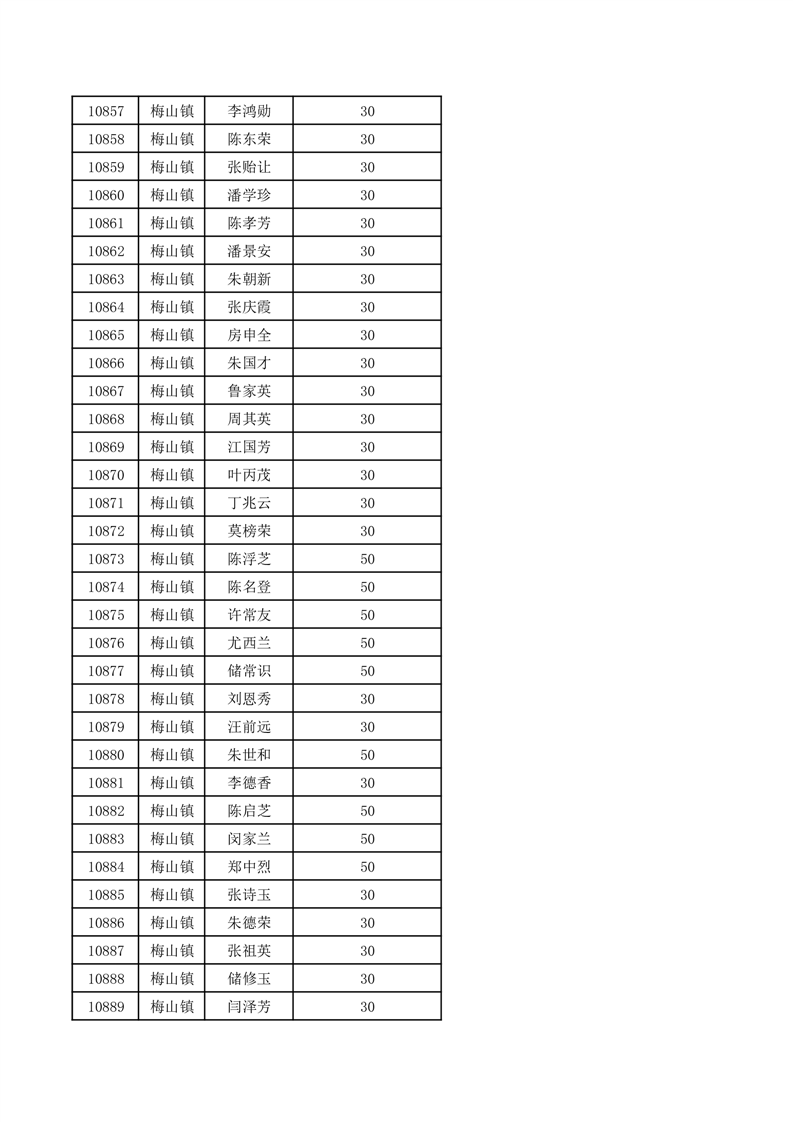 | 10857 | 梅山镇 | 李鸿勋 | 30 |
|---|---|---|---|
| 10858 | 梅山镇 | 陈东荣 | 30 |
| 10859 | 梅山镇 | 张贻让 | 30 |
| 10860 | 梅山镇 | 潘学珍 | 30 |
| 10861 | 梅山镇 | 陈孝芳 | 30 |
| 10862 | 梅山镇 | 潘景安 | 30 |
| 10863 | 梅山镇 | 朱朝新 | 30 |
| 10864 | 梅山镇 | 张庆霞 | 30 |
| 10865 | 梅山镇 | 房申全 | 30 |
| 10866 | 梅山镇 | 朱国才 | 30 |
| 10867 | 梅山镇 | 鲁家英 | 30 |
| 10868 | 梅山镇 | 周其英 | 30 |
| 10869 | 梅山镇 | 江国芳 | 30 |
| 10870 | 梅山镇 | 叶丙茂 | 30 |
| 10871 | 梅山镇 | 丁兆云 | 30 |
| 10872 | 梅山镇 | 莫榜荣 | 30 |
| 10873 | 梅山镇 | 陈浮芝 | 50 |
| 10874 | 梅山镇 | 陈名登 | 50 |
| 10875 | 梅山镇 | 许常友 | 50 |
| 10876 | 梅山镇 | 尤西兰 | 50 |
| 10877 | 梅山镇 | 储常识 | 50 |
| 10878 | 梅山镇 | 刘恩秀 | 30 |
| 10879 | 梅山镇 | 汪前远 | 30 |
| 10880 | 梅山镇 | 朱世和 | 50 |
| 10881 | 梅山镇 | 李德香 | 30 |
| 10882 | 梅山镇 | 陈启芝 | 50 |
| 10883 | 梅山镇 | 闵家兰 | 50 |
| 10884 | 梅山镇 | 郑中烈 | 50 |
| 10885 | 梅山镇 | 张诗玉 | 30 |
| 10886 | 梅山镇 | 朱德荣 | 30 |
| 10887 | 梅山镇 | 张祖英 | 30 |
| 10888 | 梅山镇 | 储修玉 | 30 |
| 10889 | 梅山镇 | 闫泽芳 | 30 |